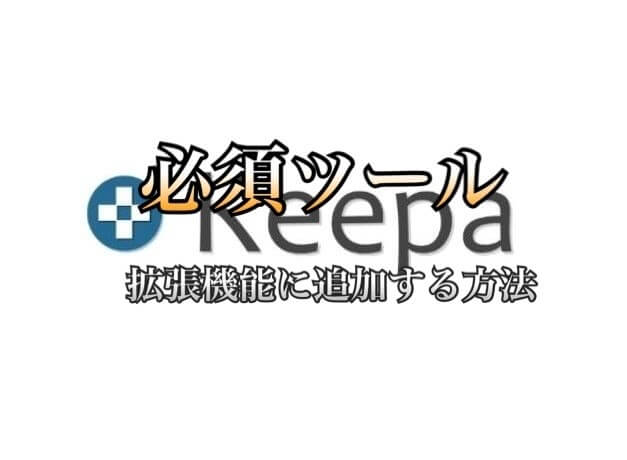 必須ツール

Keepa

拡張機能に追加する方法